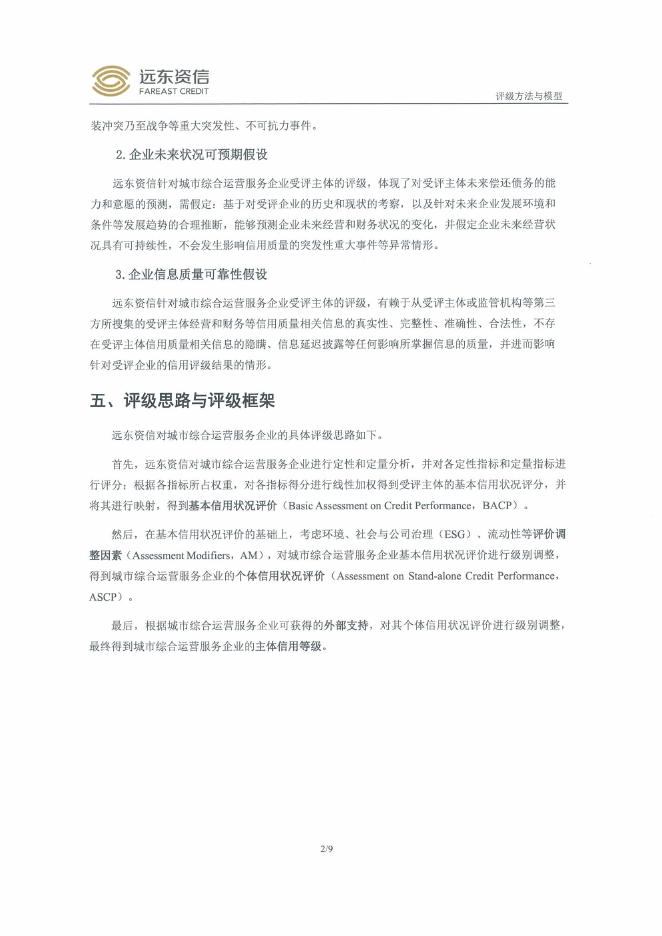 远东资信
FAREAST CREDIT

评级方法与模型

装冲突乃至战争等重大突发性、不可抗力事件。

2. 企业未来状况可预期假设

远东资信针对城市综合运营服务企业受评主体的评级，体现了对受评主体未来偿还债务的能力和意愿的预测，需假定：基于对受评企业的历史和现状的考察，以及针对未来企业发展环境和条件等发展趋势的合理推断，能够预测企业未来经营和财务状况的变化，并假定企业未来经营状况具有可持续性，不会发生影响信用质量的突发性重大事件等异常情形。

3. 企业信息质量可靠性假设

远东资信针对城市综合运营服务企业受评主体的评级，有赖于从受评主体或监管机构等第三方所搜集的受评主体经营和财务等信用质量相关信息的真实性、完整性、准确性、合法性，不存在受评主体信用质量相关信息的隐瞒、信息延迟披露等任何影响所掌握信息的质量，并进而影响针对受评企业的信用评级结果的情形。

五、评级思路与评级框架

远东资信对城市综合运营服务企业的具体评级思路如下。

首先，远东资信对城市综合运营服务企业进行定性和定量分析，并对各定性指标和定量指标进行评分；根据各指标所占权重，对各指标得分进行线性加权得到受评主体的基本信用状况评分，并将其进行映射，得到基本信用状况评价（Basic Assessment on Credit Performance，BACP）。

然后，在基本信用状况评价的基础上，考虑环境、社会与公司治理（ESG）、流动性等评价调整因素（Assessment Modifiers，AM），对城市综合运营服务企业基本信用状况评价进行级别调整，得到城市综合运营服务企业的个体信用状况评价（Assessment on Stand-alone Credit Performance，ASCP）。

最后，根据城市综合运营服务企业可获得的外部支持，对其个体信用状况评价进行级别调整，最终得到城市综合运营服务企业的主体信用等级。

2/9